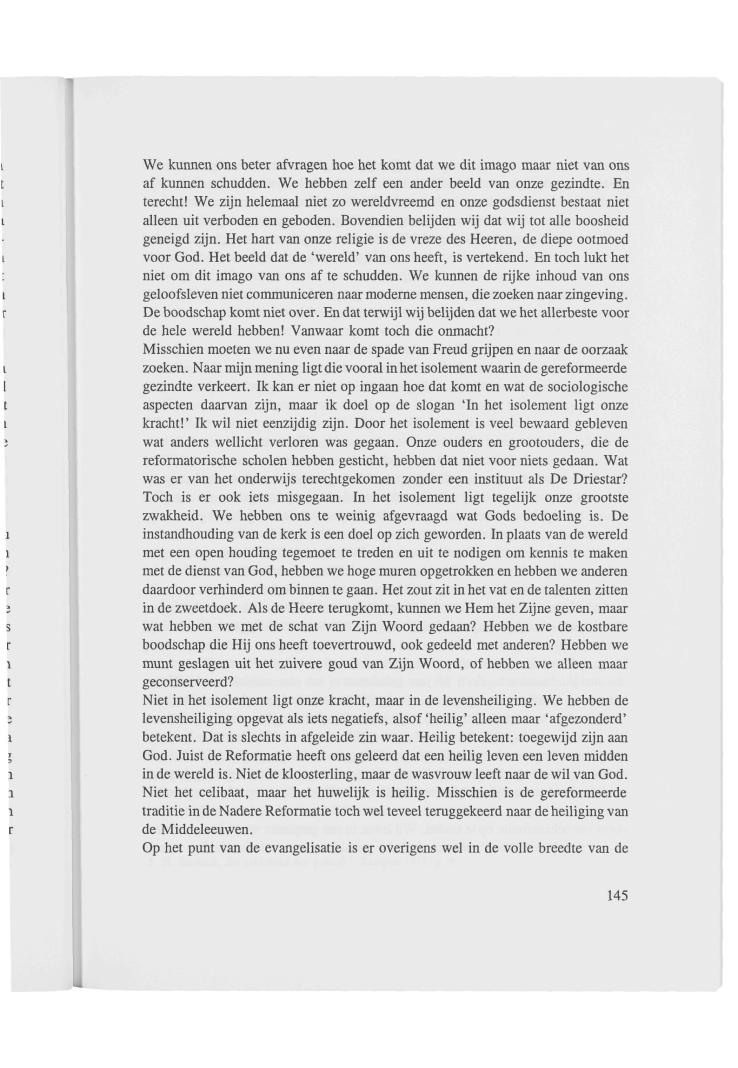 We kunnen ons beter afvragen hoe het komt dat we dit imago maar niet van ons af kunnen schudden. We hebben zelf een ander beeld van onze gezindte. En terecht! We zijn helemaal niet zo wereldvreemd en onze godsdienst bestaat niet alleen uit verboden en geboden. Bovendien belijden wij dat wij tot alle boosheid geneigd zijn. Het hart van onze religie is de vreze des Heeren, de diepe ootmoed voor God. Het beeld dat de 'wereld' van ons heeft, is vertekend. En toch lukt het niet om dit imago van ons af te schudden. We kunnen de rijke inhoud van ons geloofsleven niet communiceren naar moderne mensen, die zoeken naar zingeving. De boodschap komt niet over. En dat terwijl wij belijden dat we het allerbeste voor de hele wereld hebben! Vanwaar komt toch die onmacht?
Misschien moeten we nu even naar de spade van Freud grijpen en naar de oorzaak zoeken. Naar mijn mening ligt die vooral in het isolement waarin de gereformeerde gezindte verkeert. Ik kan er niet op ingaan hoe dat komt en wat de sociologische aspecten daarvan zijn, maar ik doel op de slogan 'In het isolement ligt onze kracht!' Ik wil niet eenzijdig zijn. Door het isolement is veel bewaard gebleven wat anders wellicht verloren was gegaan. Onze ouders en grootouders, die de reformatorische scholen hebben gesticht, hebben dat niet voor niets gedaan. Wat was er van het onderwijs terechtgekomen zonder een instituut als De Driestar? Toch is er ook iets misgegaan. In het isolement ligt tegelijk onze grootste zwakheid. We hebben ons te weinig afgevraagd wat Gods bedoeling is. De instandhouding van de kerk is een doel op zich geworden. In plaats van de wereld met een open houding tegemoet te treden en uit te nodigen om kennis te maken met de dienst van God, hebben we hoge muren opgetrokken en hebben we anderen daardoor verhinderd om binnen te gaan. Het zout zit in het vat en de talenten zitten in de zweetdoek. Als de Heere terugkomt, kunnen we Hem het Zijne geven, maar wat hebben we met de schat van Zijn Woord gedaan? Hebben we de kostbare boodschap die Hij ons heeft toevertrouwd, ook gedeeld met anderen? Hebben we munt geslagen uit het zuivere goud van Zijn Woord, of hebben we alleen maar geconserveerd?
Niet in het isolement ligt onze kracht, maar in de levensheiliging. We hebben de levensheiliging opgevat als iets negatiefs, alsof 'heilig' alleen maar 'afgezonderd' betekent. Dat is slechts in afgeleide zin waar. Heilig betekent: toegewijd zijn aan God. Juist de Reformatie heeft ons geleerd dat een heilig leven een leven midden in de wereld is. Niet de kloosterling, maar de wasvrouw leeft naar de wil van God. Niet het celibaat, maar het huwelijk is heilig. Misschien is de gereformeerde traditie in de Nadere Reformatie toch wel teveel teruggekeerd naar de heiliging van de Middeleeuwen.
Op het punt van de evangelisatie is er overigens wel in de volle breedte van de

145